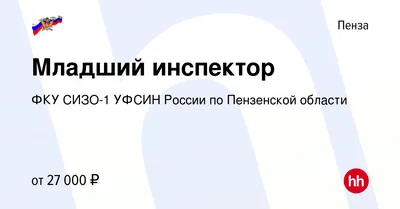 Пенза

Младший инспектор

ФКУ СИЗО-1 УФСИН России по Пензенской области

от 27 000 ₽

hh